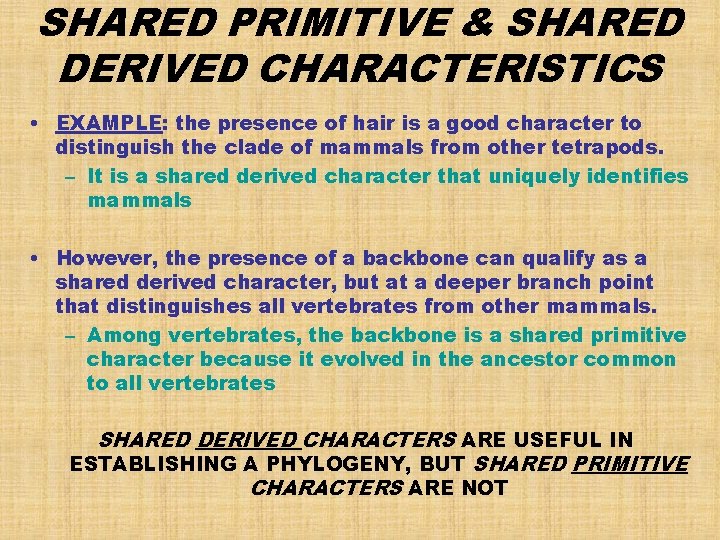 SHARED PRIMITIVE & SHARED DERIVED CHARACTERISTICS

• EXAMPLE: the presence of hair is a good character to distinguish the clade of mammals from other tetrapods.
- It is a shared derived character that uniquely identifies mammals

• However, the presence of a backbone can qualify as a shared derived character, but at a deeper branch point that distinguishes all vertebrates from other mammals.
- Among vertebrates, the backbone is a shared primitive character because it evolved in the ancestor common to all vertebrates

SHARED DERIVED CHARACTERS ARE USEFUL IN ESTABLISHING A PHYLOGENY, BUT SHARED PRIMITIVE CHARACTERS ARE NOT